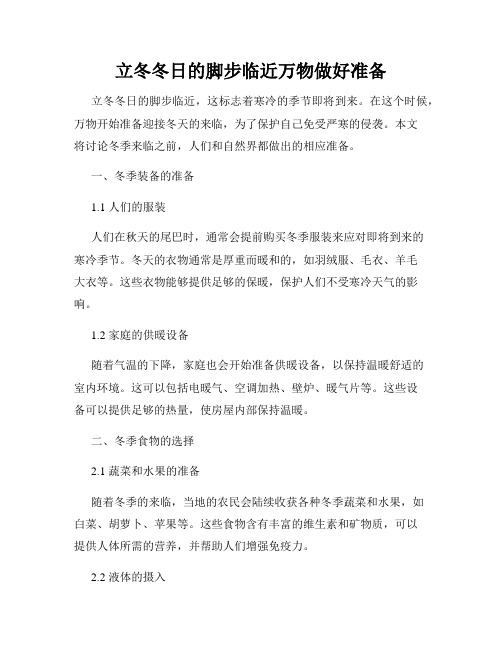 立冬冬日的脚步临近万物做好准备

立冬冬日的脚步临近，这标志着寒冷的季节即将到来。在这个时候，万物开始准备迎接冬天的来临，为了保护自己免受严寒的侵袭。本文将讨论冬季来临之前，人们和自然界都做出的相应准备。

一、冬季装备的准备

1.1 人们的服装

人们在秋天的尾巴时，通常会提前购买冬季服装来应对即将到来的寒冷季节。冬天的衣物通常是厚重而暖和的，如羽绒服、毛衣、羊毛大衣等。这些衣物能够提供足够的保暖，保护人们不受寒冷天气的影响。

1.2 家庭的供暖设备

随着气温的下降，家庭也会开始准备供暖设备，以保持温暖舒适的室内环境。这可以包括电暖气、空调加热、壁炉、暖气片等。这些设备可以提供足够的热量，使房屋内部保持温暖。

二、冬季食物的选择

2.1 蔬菜和水果的准备

随着冬季的来临，当地的农民会陆续收获各种冬季蔬菜和水果，如白菜、胡萝卜、苹果等。这些食物含有丰富的维生素和矿物质，可以提供人体所需的营养，并帮助人们增强免疫力。

2.2 液体的摄入